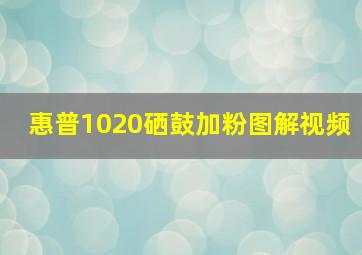 惠普1020硒鼓加粉图解视频